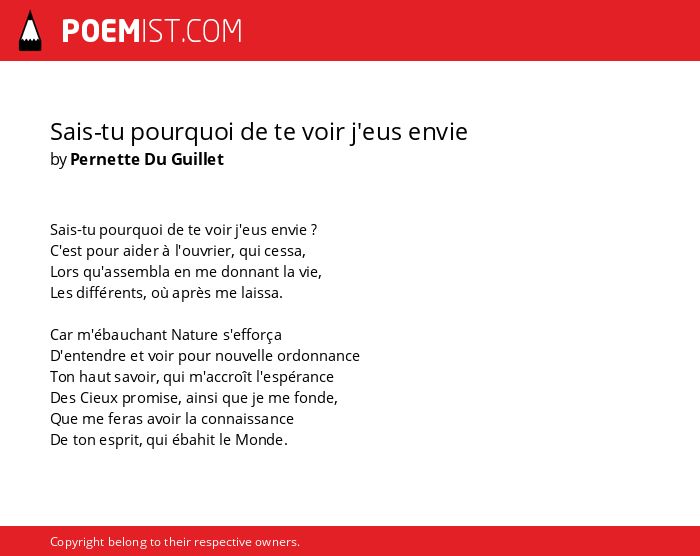 POEMIST.COM

Sais-tu pourquoi de te voir j'eus envie
by Pernette Du Guillet

Sais-tu pourquoi de te voir j'eus envie ?
C'est pour aider à l'ouvrier, qui cessa,
Lors qu'assembla en me donnant la vie,
Les différents, où après me laissa.

Car m'ébauchant Nature s'efforça
D'entendre et voir pour nouvelle ordonnance
Ton haut savoir, qui m'accroît l'espérance
Des Cieux promise, ainsi que je me fonde,
Que me feras avoir la connaissance
De ton esprit, qui ébahit le Monde.

Copyright belong to their respective owners.